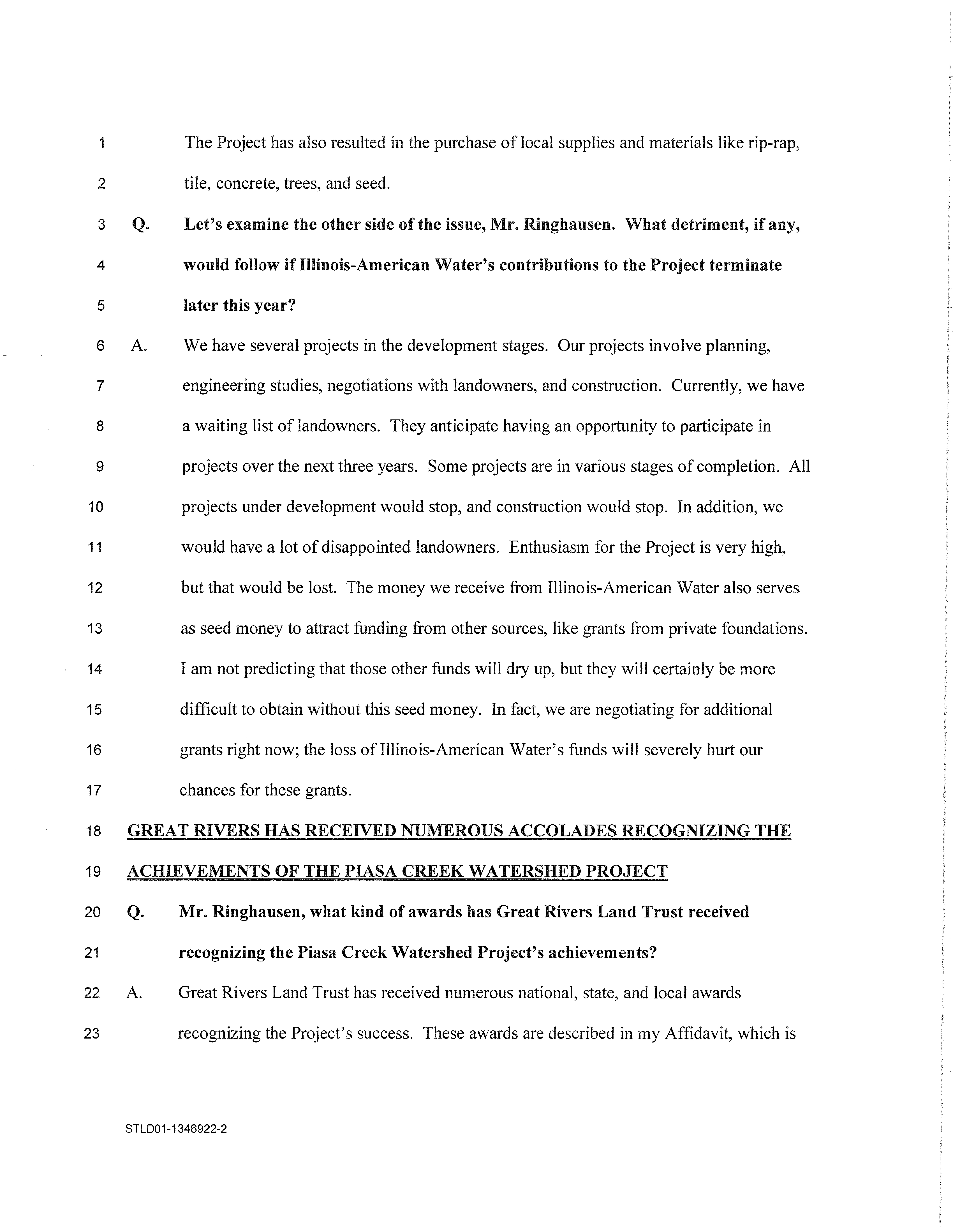 1 The Project has also resulted in the purchase of local supplies and materials like rip-rap,
2 tile, concrete, trees, and seed.

3 Q. Let's examine the other side of the issue, Mr. Ringhausen. What detriment, if any,
4 would follow if Illinois-American Water's contributions to the Project terminate
5 later this year?

6 A. We have several projects in the development stages. Our projects involve planning,
7 engineering studies, negotiations with landowners, and construction. Currently, we have
8 a waiting list of landowners. They anticipate having an opportunity to participate in
9 projects over the next three years. Some projects are in various stages of completion. All
10 projects under development would stop, and construction would stop. In addition, we
11 would have a lot of disappointed landowners. Enthusiasm for the Project is very high,
12 but that would be lost. The money we receive from Illinois-American Water also serves
13 as seed money to attract funding from other sources, like grants from private foundations.
14 I am not predicting that those other funds will dry up, but they will certainly be more
15 difficult to obtain without this seed money. In fact, we are negotiating for additional
16 grants right now; the loss of Illinois-American Water's funds will severely hurt our
17 chances for these grants.

18 GREAT RIVERS HAS RECEIVED NUMEROUS ACCOLADES RECOGNIZING THE
19 ACHIEVEMENTS OF THE PIASA CREEK WATERSHED PROJECT

20 Q. Mr. Ringhausen, what kind of awards has Great Rivers Land Trust received
21 recognizing the Piasa Creek Watershed Project's achievements?

22 A. Great Rivers Land Trust has received numerous national, state, and local awards
23 recognizing the Project's success. These awards are described in my Affidavit, which is

STLD01-1346922-2